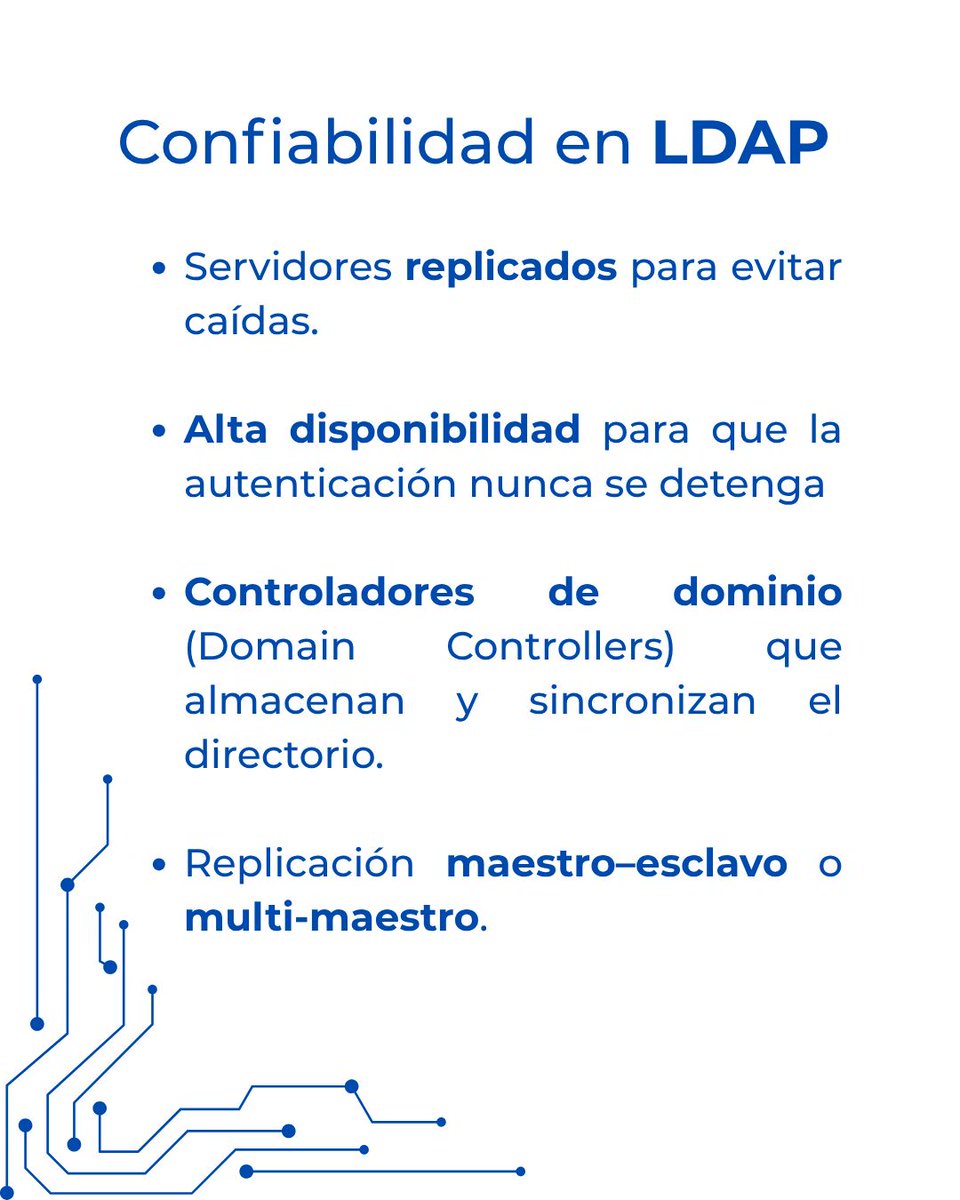 Confiabilidad en LDAP

• Servidores replicados para evitar caídas.

• Alta disponibilidad para que la autenticación nunca se detenga

• Controladores de dominio (Domain Controllers) que almacenan y sincronizan el directorio.

• Replicación maestro–esclavo o multi-maestro.